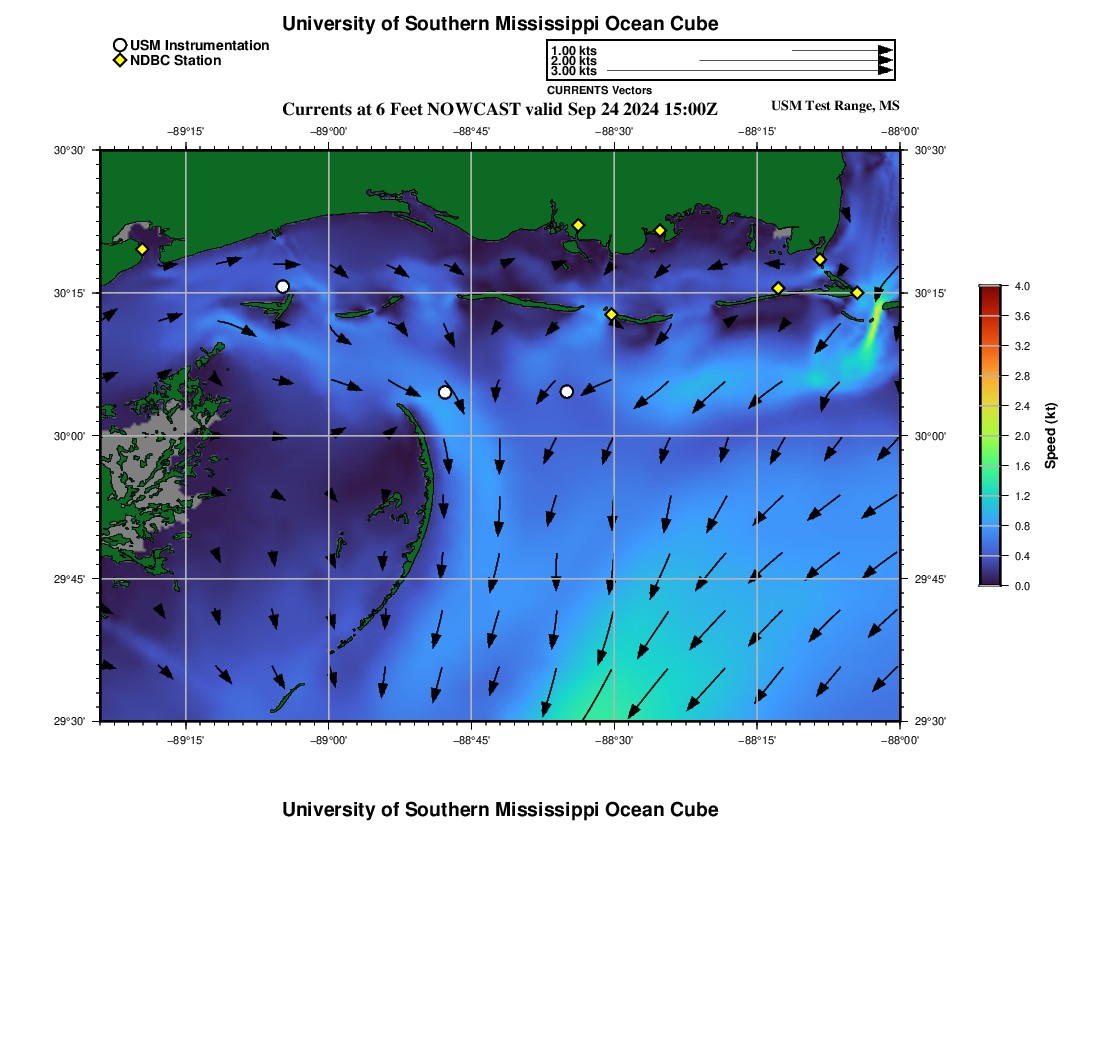 University of Southern Mississippi Ocean Cube

USM Instrumentation
NDBC Station

1.00 kts
2.00 kts
3.00 kts
CURRENTS Vectors

Currents at 6 Feet NOWCAST valid Sep 24 2024 15:00Z

USM Test Range, MS

−89°15' −89°00' −88°45' −88°30' −88°15' −88°00'

30°30'
30°15'
30°00'
29°45'
29°30'

30°30'
30°15'
30°00'
29°45'
29°30'

−89°15' −89°00' −88°45' −88°30' −88°15' −88°00'

4.0
3.6
3.2
2.8
2.4
2.0
1.6
1.2
0.8
0.4
0.0

Speed (kt)

University of Southern Mississippi Ocean Cube